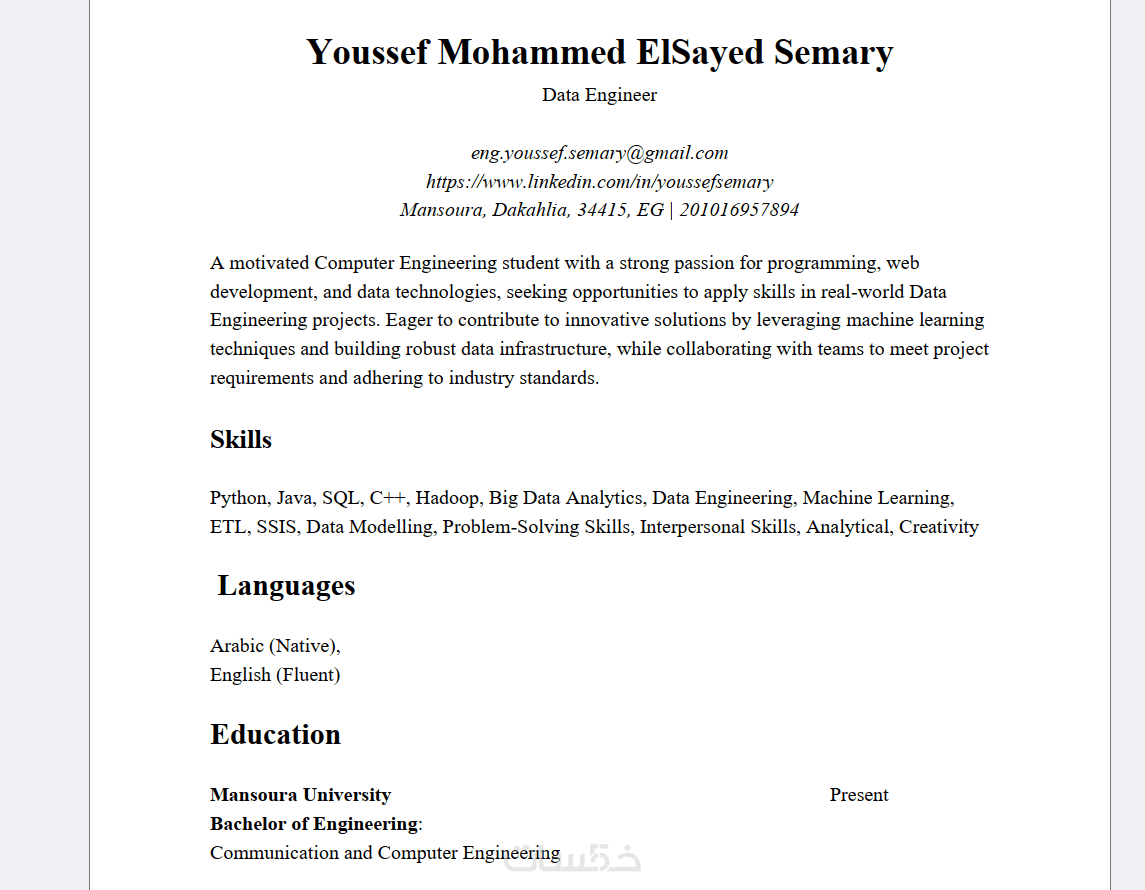 Youssef Mohammed ElSayed Semary

Data Engineer

eng.youssef.semary@gmail.com
https://www.linkedin.com/in/youssefsemary
Mansoura, Dakahlia, 34415, EG | 201016957894

A motivated Computer Engineering student with a strong passion for programming, web development, and data technologies, seeking opportunities to apply skills in real-world Data Engineering projects. Eager to contribute to innovative solutions by leveraging machine learning techniques and building robust data infrastructure, while collaborating with teams to meet project requirements and adhering to industry standards.

Skills

Python, Java, SQL, C++, Hadoop, Big Data Analytics, Data Engineering, Machine Learning, ETL, SSIS, Data Modelling, Problem-Solving Skills, Interpersonal Skills, Analytical, Creativity

Languages

Arabic (Native),
English (Fluent)

Education

Mansoura University Present
Bachelor of Engineering:
Communication and Computer Engineering

خمسات